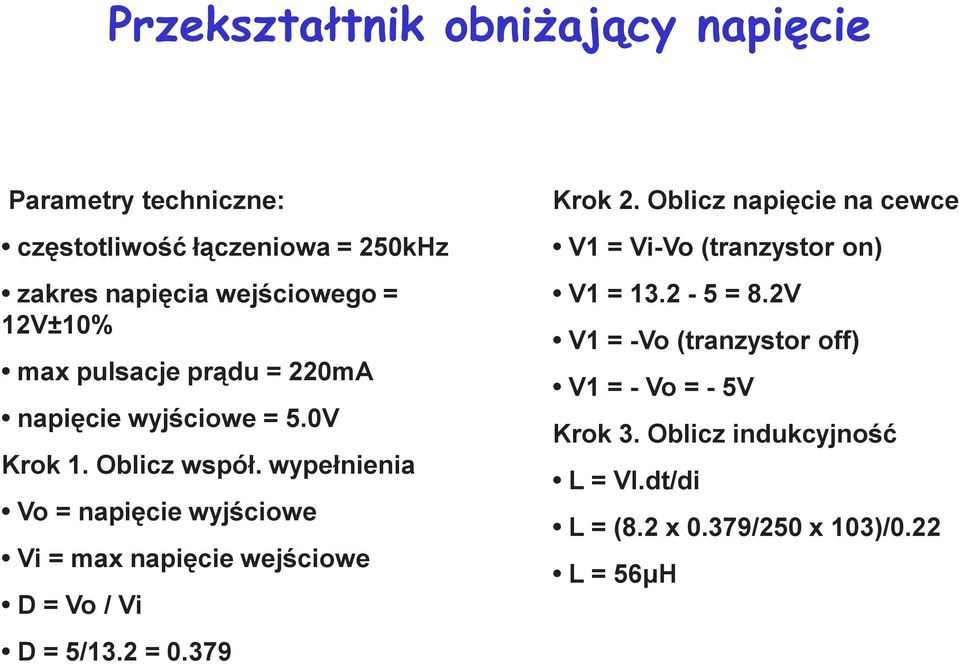 Przekształtnik obniżający napięcie

Parametry techniczne:

• częstotliwość łączeniowa = 250kHz

• zakres napięcia wejściowego = 12V±10%

• max pulsacje prądu = 220mA

• napięcie wyjściowe = 5.0V

Krok 1. Oblicz współ. wypełnienia

• Vo = napięcie wyjściowe

• Vi = max napięcie wejściowe

• D = Vo / Vi

• D = 5/13.2 = 0.379

Krok 2. Oblicz napięcie na cewce

• V1 = Vi-Vo (tranzystor on)

• V1 = 13.2 - 5 = 8.2V

• V1 = -Vo (tranzystor off)

• V1 = - Vo = - 5V

Krok 3. Oblicz indukcyjność

• L = Vl.dt/di

• L = (8.2 x 0.379/250 x 103)/0.22

• L = 56μH